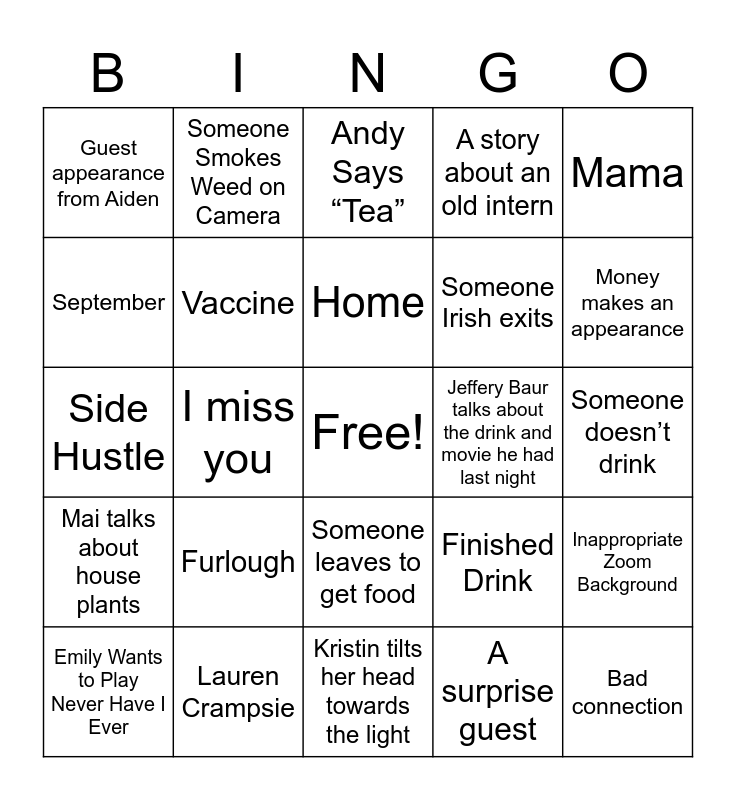 | B | I | N | G | O |
|---|---|---|---|---|
| Guest appearance from Aiden | Someone Smokes Weed on Camera | Andy Says "Tea" | A story about an old intern | Mama |
| September | Vaccine | Home | Someone Irish exits | Money makes an appearance |
| Side Hustle | I miss you | Free! | Jeffery Baur talks about the drink and movie he had last night | Someone doesn't drink |
| Mai talks about house plants | Furlough | Someone leaves to get food | Finished Drink | Inappropriate Zoom Background |
| Emily Wants to Play Never Have I Ever | Lauren Crampsie | Kristin tilts her head towards the light | A surprise guest | Bad connection |